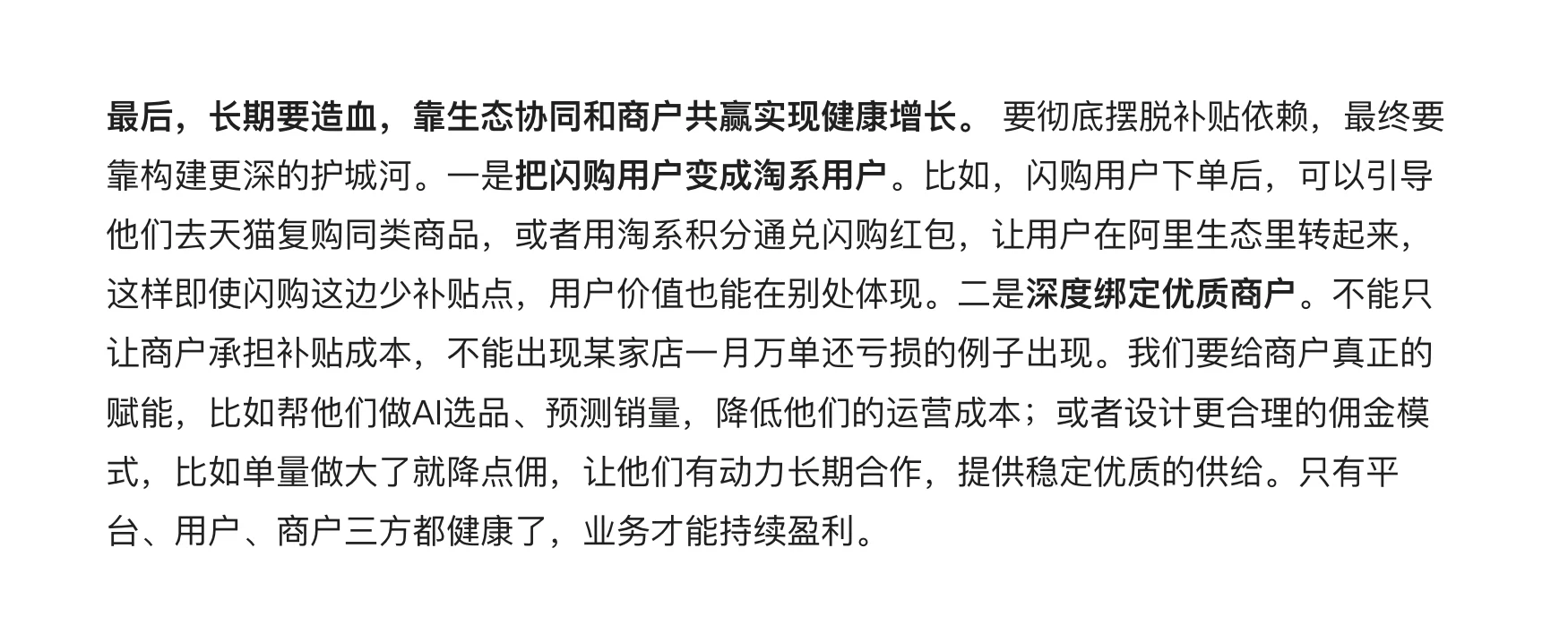 最后，长期要造血，靠生态协同和商户共赢实现健康增长。要彻底摆脱补贴依赖，最终要靠构建更深的护城河。一是把闪购用户变成淘系用户。比如，闪购用户下单后，可以引导他们去天猫复购同类商品，或者用淘系积分通兑闪购红包，让用户在阿里生态里转起来，这样即使闪购这边少补贴点，用户价值也能在别处体现。二是深度绑定优质商户。不能只让商户承担补贴成本，不能出现某家店一月万单还亏损的例子出现。我们要给商户真正的赋能，比如帮他们做AI选品、预测销量，降低他们的运营成本；或者设计更合理的佣金模式，比如单量做大了就降点佣，让他们有动力长期合作，提供稳定优质的供给。只有平台、用户、商户三方都健康了，业务才能持续盈利。